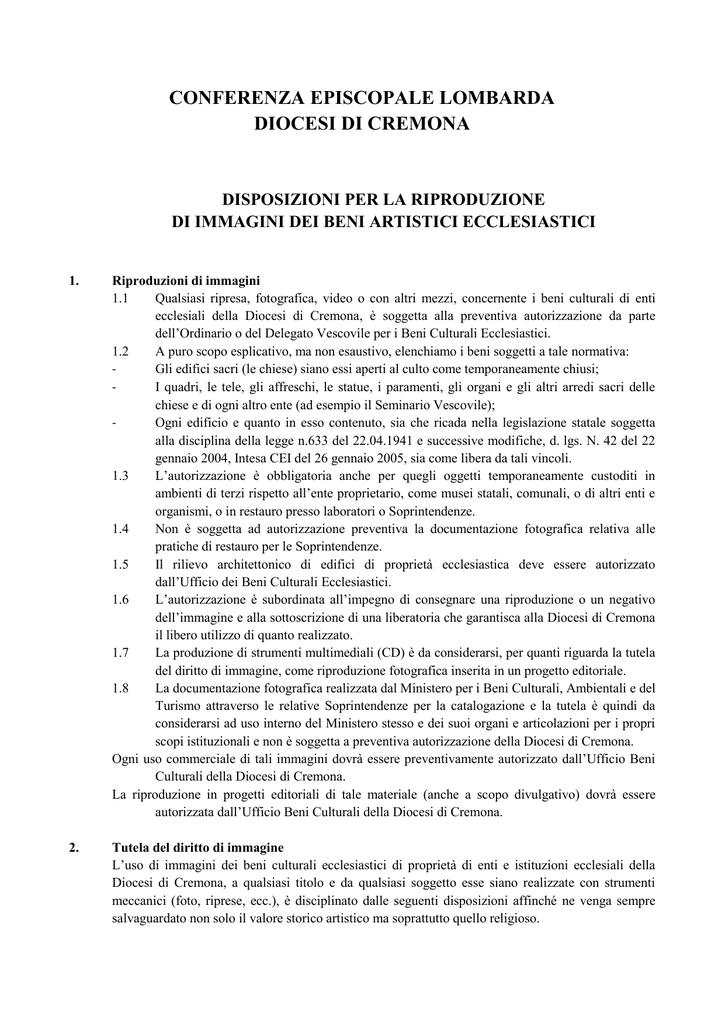 CONFERENZA EPISCOPALE LOMBARDA
DIOCESI DI CREMONA

DISPOSIZIONI PER LA RIPRODUZIONE
DI IMMAGINI DEI BENI ARTISTICI ECCLESIASTICI

1. Riproduzioni di immagini

1.1 Qualsiasi ripresa, fotografica, video o con altri mezzi, concernente i beni culturali di enti ecclesiali della Diocesi di Cremona, è soggetta alla preventiva autorizzazione da parte dell'Ordinario o del Delegato Vescovile per i Beni Culturali Ecclesiastici.

1.2 A puro scopo esplicativo, ma non esaustivo, elenchiamo i beni soggetti a tale normativa:

- Gli edifici sacri (le chiese) siano essi aperti al culto come temporaneamente chiusi;

- I quadri, le tele, gli affreschi, le statue, i paramenti, gli organi e gli altri arredi sacri delle chiese e di ogni altro ente (ad esempio il Seminario Vescovile);

- Ogni edificio e quanto in esso contenuto, sia che ricada nella legislazione statale soggetta alla disciplina della legge n.633 del 22.04.1941 e successive modifiche, d. lgs. N. 42 del 22 gennaio 2004, Intesa CEI del 26 gennaio 2005, sia come libera da tali vincoli.

1.3 L'autorizzazione è obbligatoria anche per quegli oggetti temporaneamente custoditi in ambienti di terzi rispetto all'ente proprietario, come musei statali, comunali, o di altri enti e organismi, o in restauro presso laboratori o Soprintendenze.

1.4 Non è soggetta ad autorizzazione preventiva la documentazione fotografica relativa alle pratiche di restauro per le Soprintendenze.

1.5 Il rilievo architettonico di edifici di proprietà ecclesiastica deve essere autorizzato dall'Ufficio dei Beni Culturali Ecclesiastici.

1.6 L'autorizzazione è subordinata all'impegno di consegnare una riproduzione o un negativo dell'immagine e alla sottoscrizione di una liberatoria che garantisca alla Diocesi di Cremona il libero utilizzo di quanto realizzato.

1.7 La produzione di strumenti multimediali (CD) è da considerarsi, per quanti riguarda la tutela del diritto di immagine, come riproduzione fotografica inserita in un progetto editoriale.

1.8 La documentazione fotografica realizzata dal Ministero per i Beni Culturali, Ambientali e del Turismo attraverso le relative Soprintendenze per la catalogazione e la tutela è quindi da considerarsi ad uso interno del Ministero stesso e dei suoi organi e articolazioni per i propri scopi istituzionali e non è soggetta a preventiva autorizzazione della Diocesi di Cremona.

Ogni uso commerciale di tali immagini dovrà essere preventivamente autorizzato dall'Ufficio Beni Culturali della Diocesi di Cremona.

La riproduzione in progetti editoriali di tale materiale (anche a scopo divulgativo) dovrà essere autorizzata dall'Ufficio Beni Culturali della Diocesi di Cremona.

2. Tutela del diritto di immagine

L'uso di immagini dei beni culturali ecclesiastici di proprietà di enti e istituzioni ecclesiali della Diocesi di Cremona, a qualsiasi titolo e da qualsiasi soggetto esse siano realizzate con strumenti meccanici (foto, riprese, ecc.), è disciplinato dalle seguenti disposizioni affinché ne venga sempre salvaguardato non solo il valore storico artistico ma soprattutto quello religioso.